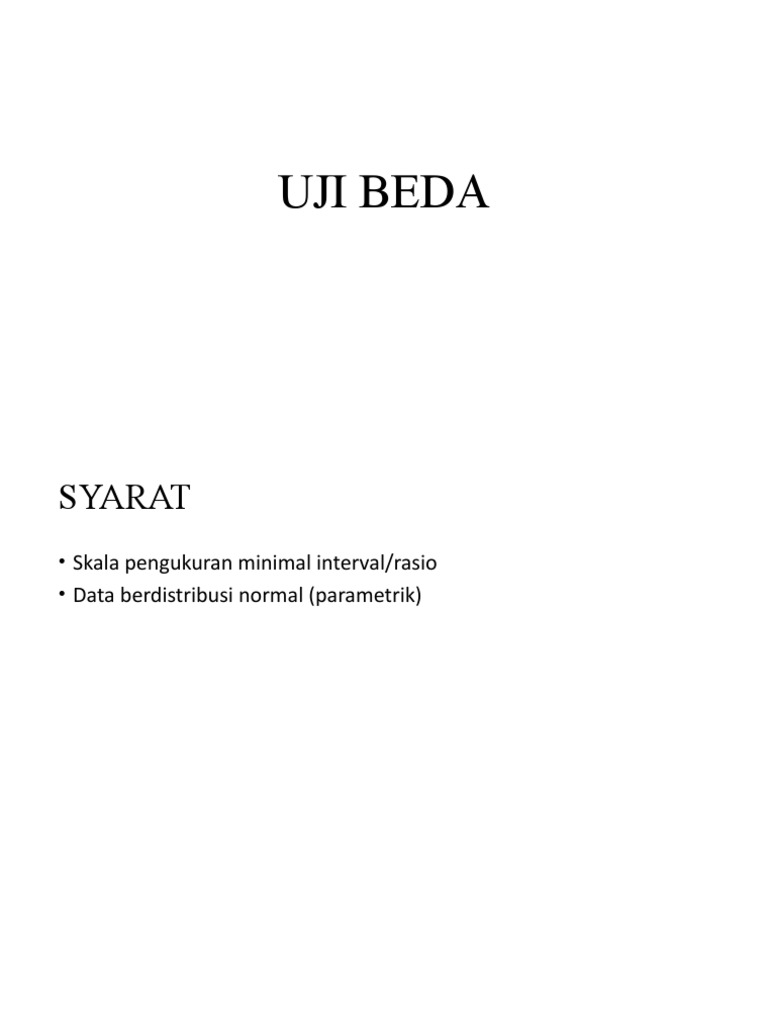 UJI BEDA

SYARAT

• Skala pengukuran minimal interval/rasio
• Data berdistribusi normal (parametrik)